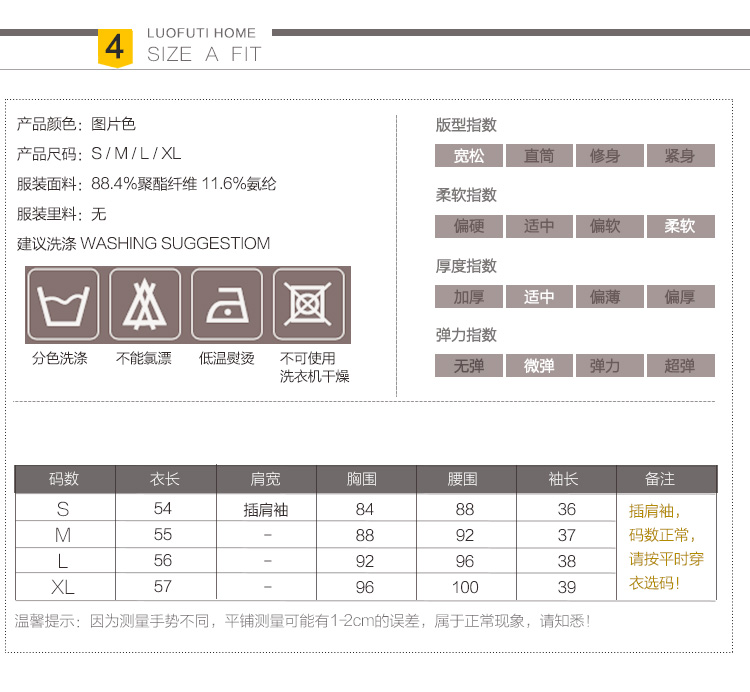 4 LUOFUTI HOME
SIZE A FIT

产品颜色：图片色
产品尺码：S / M / L / XL
服装面料：88.4%聚酯纤维 11.6%氨纶
服装里料：无
建议洗涤 WASHING SUGGESTIOM

分色洗涤　不能氯漂　低温熨烫　不可使用洗衣机干燥

版型指数
宽松　直筒　修身　紧身

柔软指数
偏硬　适中　偏软　柔软

厚度指数
加厚　适中　偏薄　偏厚

弹力指数
无弹　微弹　弹力　超弹

| 码数 | 衣长 | 肩宽 | 胸围 | 腰围 | 袖长 | 备注 |
|---|---|---|---|---|---|---|
| S | 54 | 插肩袖 | 84 | 88 | 36 | 插肩袖，码数正常，请按平时穿衣选码！ |
| M | 55 | - | 88 | 92 | 37 | |
| L | 56 | - | 92 | 96 | 38 | |
| XL | 57 | - | 96 | 100 | 39 | |

温馨提示：因为测量手势不同，平铺测量可能有1-2cm的误差，属于正常现象，请知悉！